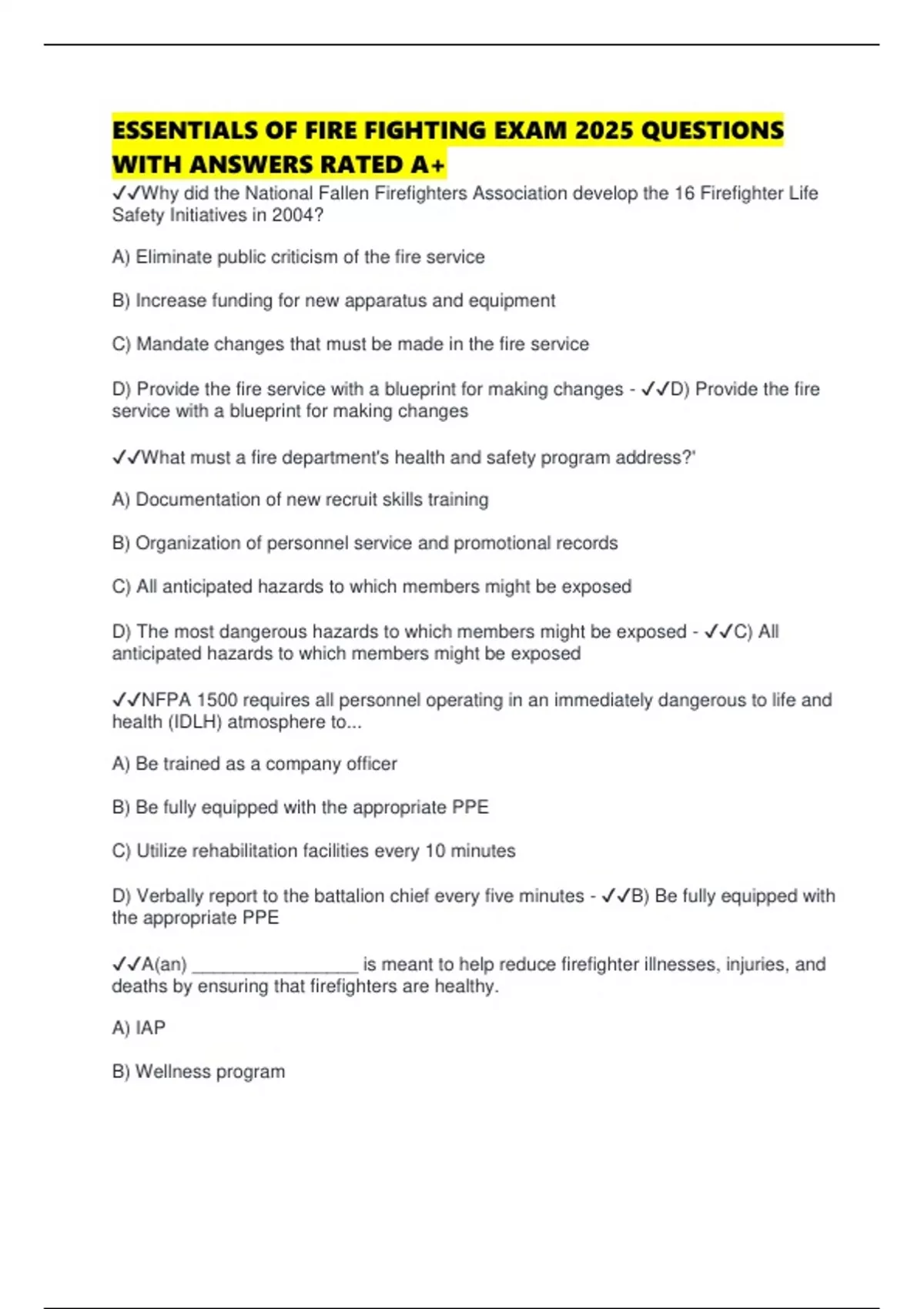 ESSENTIALS OF FIRE FIGHTING EXAM 2025 QUESTIONS WITH ANSWERS RATED A+

✓✓Why did the National Fallen Firefighters Association develop the 16 Firefighter Life Safety Initiatives in 2004?

A) Eliminate public criticism of the fire service

B) Increase funding for new apparatus and equipment

C) Mandate changes that must be made in the fire service

D) Provide the fire service with a blueprint for making changes - ✓✓D) Provide the fire service with a blueprint for making changes

✓✓What must a fire department's health and safety program address?'

A) Documentation of new recruit skills training

B) Organization of personnel service and promotional records

C) All anticipated hazards to which members might be exposed

D) The most dangerous hazards to which members might be exposed - ✓✓C) All anticipated hazards to which members might be exposed

✓✓NFPA 1500 requires all personnel operating in an immediately dangerous to life and health (IDLH) atmosphere to...

A) Be trained as a company officer

B) Be fully equipped with the appropriate PPE

C) Utilize rehabilitation facilities every 10 minutes

D) Verbally report to the battalion chief every five minutes - ✓✓B) Be fully equipped with the appropriate PPE

✓✓A(an) _________________ is meant to help reduce firefighter illnesses, injuries, and deaths by ensuring that firefighters are healthy.

A) IAP

B) Wellness program